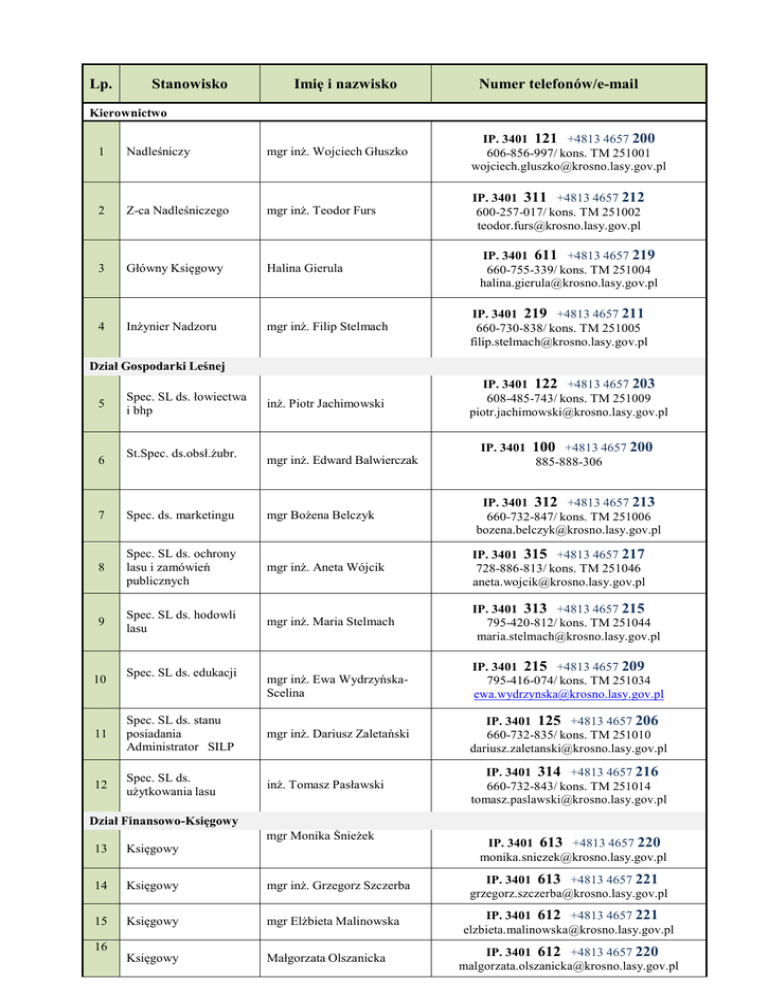 | Lp. | Stanowisko | Imię i nazwisko | Numer telefonów/e-mail |
|---|---|---|---|
| Kierownictwo | | | |
| 1 | Nadleśniczy | mgr inż. Wojciech Głuszko | IP. 3401 121 +4813 4657 200 606-856-997/ kons. TM 251001 wojciech.gluszko@krosno.lasy.gov.pl |
| 2 | Z-ca Nadleśniczego | mgr inż. Teodor Furs | IP. 3401 311 +4813 4657 212 600-257-017/ kons. TM 251002 teodor.furs@krosno.lasy.gov.pl |
| 3 | Główny Księgowy | Halina Gierula | IP. 3401 611 +4813 4657 219 660-755-339/ kons. TM 251004 halina.gierula@krosno.lasy.gov.pl |
| 4 | Inżynier Nadzoru | mgr inż. Filip Stelmach | IP. 3401 219 +4813 4657 211 660-730-838/ kons. TM 251005 filip.stelmach@krosno.lasy.gov.pl |
| Dział Gospodarki Leśnej | | | |
| 5 | Spec. SL ds. łowiectwa i bhp | inż. Piotr Jachimowski | IP. 3401 122 +4813 4657 203 608-485-743/ kons. TM 251009 piotr.jachimowski@krosno.lasy.gov.pl |
| 6 | St.Spec. ds.obsł.żubr. | mgr inż. Edward Balwierczak | IP. 3401 100 +4813 4657 200 885-888-306 |
| 7 | Spec. ds. marketingu | mgr Bożena Belczyk | IP. 3401 312 +4813 4657 213 660-732-847/ kons. TM 251006 bozena.belczyk@krosno.lasy.gov.pl |
| 8 | Spec. SL ds. ochrony lasu i zamówień publicznych | mgr inż. Aneta Wójcik | IP. 3401 315 +4813 4657 217 728-886-813/ kons. TM 251046 aneta.wojcik@krosno.lasy.gov.pl |
| 9 | Spec. SL ds. hodowli lasu | mgr inż. Maria Stelmach | IP. 3401 313 +4813 4657 215 795-420-812/ kons. TM 251044 maria.stelmach@krosno.lasy.gov.pl |
| 10 | Spec. SL ds. edukacji | mgr inż. Ewa Wydrzyńska-Scelina | IP. 3401 215 +4813 4657 209 795-416-074/ kons. TM 251034 ewa.wydrzynska@krosno.lasy.gov.pl |
| 11 | Spec. SL ds. stanu posiadania Administrator SILP | mgr inż. Dariusz Zaletański | IP. 3401 125 +4813 4657 206 660-732-835/ kons. TM 251010 dariusz.zaletanski@krosno.lasy.gov.pl |
| 12 | Spec. SL ds. użytkowania lasu | inż. Tomasz Pasławski | IP. 3401 314 +4813 4657 216 660-732-843/ kons. TM 251014 tomasz.paslawski@krosno.lasy.gov.pl |
| Dział Finansowo-Księgowy | | | |
| 13 | Księgowy | mgr Monika Śnieżek | IP. 3401 613 +4813 4657 220 monika.sniezek@krosno.lasy.gov.pl |
| 14 | Księgowy | mgr inż. Grzegorz Szczerba | IP. 3401 613 +4813 4657 221 grzegorz.szczerba@krosno.lasy.gov.pl |
| 15 | Księgowy | mgr Elżbieta Malinowska | IP. 3401 612 +4813 4657 221 elzbieta.malinowska@krosno.lasy.gov.pl |
| 16 | Księgowy | Małgorzata Olszanicka | IP. 3401 612 +4813 4657 220 malgorzata.olszanicka@krosno.lasy.gov.pl |